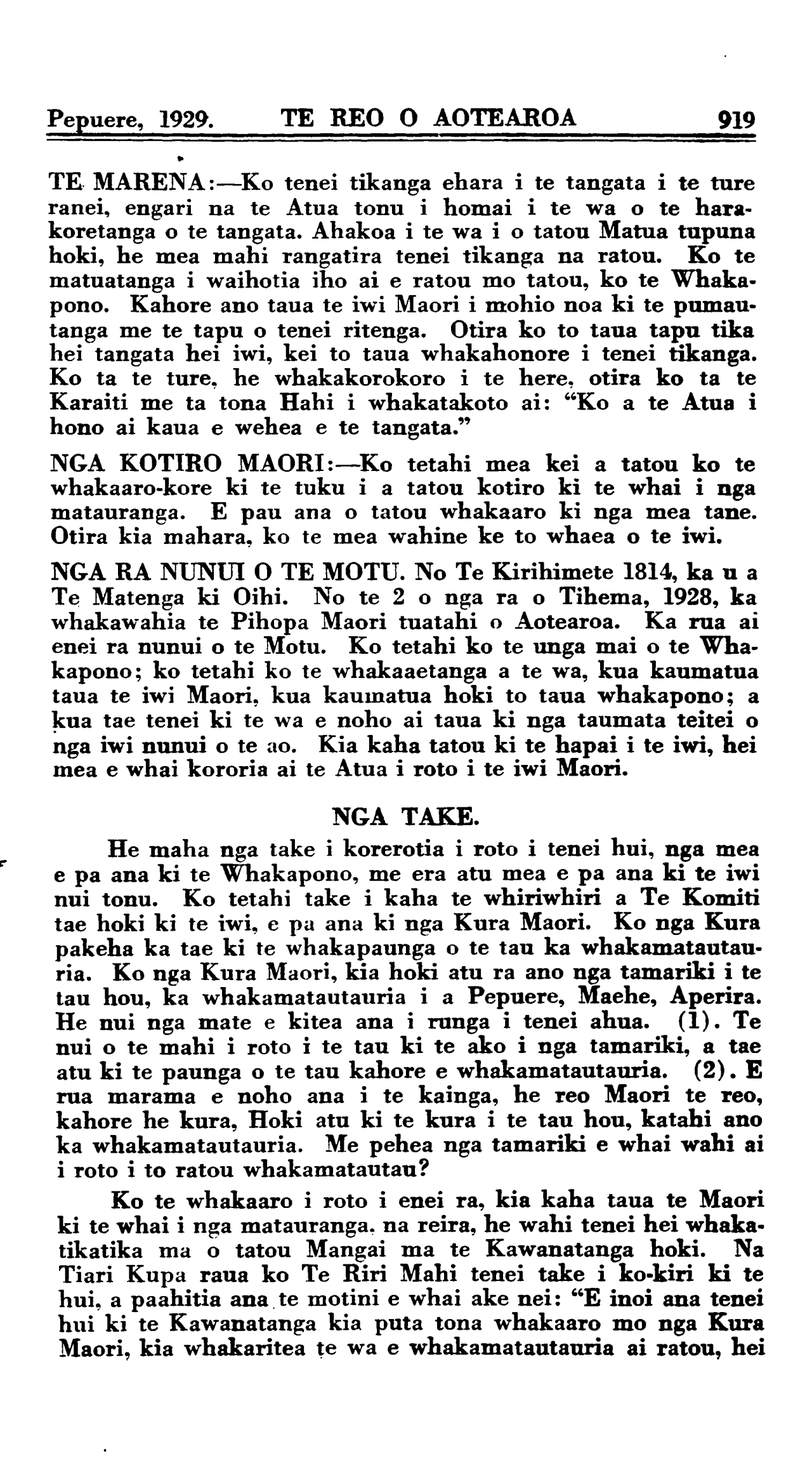 Pepuere, 1929. TE REO O AOTEAROA 919

TE MARENA:—Ko tenei tikanga ehara i te tangata i te ture ranei, engari na te Atua tonu i homai i te wa o te harakoretanga o te tangata. Ahakoa i te wa i o tatou Matua tupuna hoki, he mea mahi rangatira tenei tikanga na ratou. Ko te matuatanga i waihotia iho ai e ratou mo tatou, ko te Whakapono. Kahore ano taua te iwi Maori i mohio noa ki te pumautanga me te tapu o tenei ritenga. Otira ko to taua tapu tika hei tangata hei iwi, kei to taua whakahonore i tenei tikanga. Ko ta te ture, he whakakorokoro i te here, otira ko ta te Karaiti me ta tona Hahi i whakatakoto ai: "Ko a te Atua i hono ai kaua e wehea e te tangata."

NGA KOTIRO MAORI:—Ko tetahi mea kei a tatou ko te whakaaro-kore ki te tuku i a tatou kotiro ki te whai i nga matauranga. E pau ana o tatou whakaaro ki nga mea tane. Otira kia mahara, ko te mea wahine ke to whaea o te iwi.

NGA RA NUNUI O TE MOTU. No Te Kirihimete 1814, ka u a Te Matenga ki Oihi. No te 2 o nga ra o Tihema, 1928, ka whakawahia te Pihopa Maori tuatahi o Aotearoa. Ka rua ai enei ra nunui o te Motu. Ko tetahi ko te unga mai o te Whakapono; ko tetahi ko te whakaaetanga a te wa, kua kaumatua taua te iwi Maori, kua kaumatua hoki to taua whakapono; a kua tae tenei ki te wa e noho ai taua ki nga taumata teitei o nga iwi nunui o te ao. Kia kaha tatou ki te hapai i te iwi, hei mea e whai kororia ai te Atua i roto i te iwi Maori.

NGA TAKE.

He maha nga take i korerotia i roto i tenei hui, nga mea e pa ana ki te Whakapono, me era atu mea e pa ana ki te iwi nui tonu. Ko tetahi take i kaha te whiriwhiri a Te Komiti tae hoki ki te iwi, e pa ana ki nga Kura Maori. Ko nga Kura pakeha ka tae ki te whakapaunga o te tau ka whakamatautauria. Ko nga Kura Maori, kia hoki atu ra ano nga tamariki i te tau hou, ka whakamatautauria i a Pepuere, Maehe, Aperira. He nui nga mate e kitea ana i runga i tenei ahua. (1). Te nui o te mahi i roto i te tau ki te ako i nga tamariki, a tae atu ki te paunga o te tau kahore e whakamatautauria. (2). E rua marama e noho ana i te kainga, he reo Maori te reo, kahore he kura, Hoki atu ki te kura i te tau hou, katahi ano ka whakamatautauria. Me pehea nga tamariki e whai wahi ai i roto i to ratou whakamatautau?

Ko te whakaaro i roto i enei ra, kia kaha taua te Maori ki te whai i nga matauranga, na reira, he wahi tenei hei whakatikatika ma o tatou Mangai ma te Kawanatanga hoki. Na Tiari Kupa raua ko Te Riri Mahi tenei take i ko-kiri ki te hui, a paahitia ana te motini e whai ake nei: "E inoi ana tenei hui ki te Kawanatanga kia puta tona whakaaro mo nga Kura Maori, kia whakaritea te wa e whakamatautauria ai ratou, hei